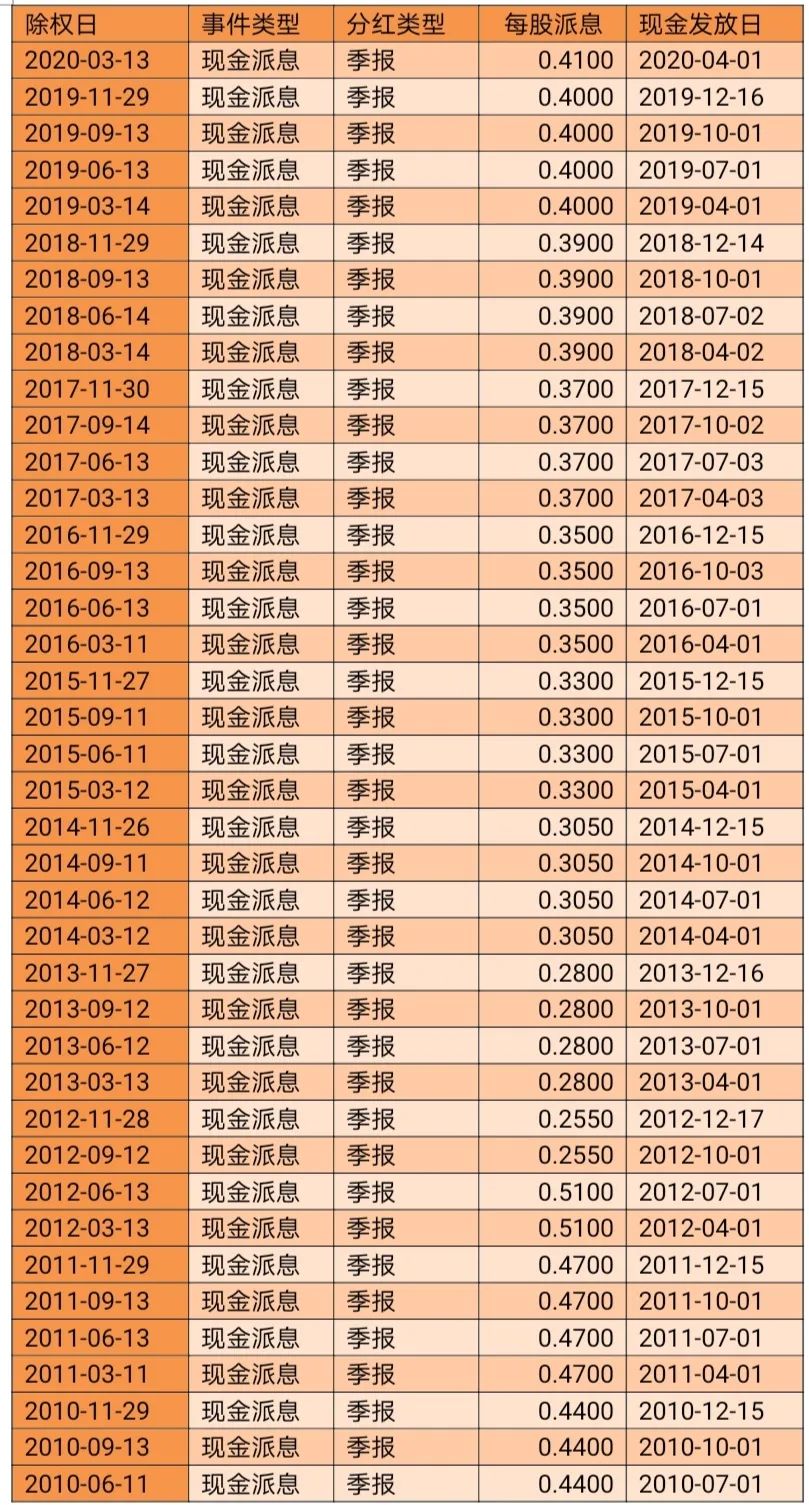 | 除权日 | 事件类型 | 分红类型 | 每股派息 | 现金发放日 |
|---|---|---|---|---|
| 2020-03-13 | 现金派息 | 季报 | 0.4100 | 2020-04-01 |
| 2019-11-29 | 现金派息 | 季报 | 0.4000 | 2019-12-16 |
| 2019-09-13 | 现金派息 | 季报 | 0.4000 | 2019-10-01 |
| 2019-06-13 | 现金派息 | 季报 | 0.4000 | 2019-07-01 |
| 2019-03-14 | 现金派息 | 季报 | 0.4000 | 2019-04-01 |
| 2018-11-29 | 现金派息 | 季报 | 0.3900 | 2018-12-14 |
| 2018-09-13 | 现金派息 | 季报 | 0.3900 | 2018-10-01 |
| 2018-06-14 | 现金派息 | 季报 | 0.3900 | 2018-07-02 |
| 2018-03-14 | 现金派息 | 季报 | 0.3900 | 2018-04-02 |
| 2017-11-30 | 现金派息 | 季报 | 0.3700 | 2017-12-15 |
| 2017-09-14 | 现金派息 | 季报 | 0.3700 | 2017-10-02 |
| 2017-06-13 | 现金派息 | 季报 | 0.3700 | 2017-07-03 |
| 2017-03-13 | 现金派息 | 季报 | 0.3700 | 2017-04-03 |
| 2016-11-29 | 现金派息 | 季报 | 0.3500 | 2016-12-15 |
| 2016-09-13 | 现金派息 | 季报 | 0.3500 | 2016-10-03 |
| 2016-06-13 | 现金派息 | 季报 | 0.3500 | 2016-07-01 |
| 2016-03-11 | 现金派息 | 季报 | 0.3500 | 2016-04-01 |
| 2015-11-27 | 现金派息 | 季报 | 0.3300 | 2015-12-15 |
| 2015-09-11 | 现金派息 | 季报 | 0.3300 | 2015-10-01 |
| 2015-06-11 | 现金派息 | 季报 | 0.3300 | 2015-07-01 |
| 2015-03-12 | 现金派息 | 季报 | 0.3300 | 2015-04-01 |
| 2014-11-26 | 现金派息 | 季报 | 0.3050 | 2014-12-15 |
| 2014-09-11 | 现金派息 | 季报 | 0.3050 | 2014-10-01 |
| 2014-06-12 | 现金派息 | 季报 | 0.3050 | 2014-07-01 |
| 2014-03-12 | 现金派息 | 季报 | 0.3050 | 2014-04-01 |
| 2013-11-27 | 现金派息 | 季报 | 0.2800 | 2013-12-16 |
| 2013-09-12 | 现金派息 | 季报 | 0.2800 | 2013-10-01 |
| 2013-06-12 | 现金派息 | 季报 | 0.2800 | 2013-07-01 |
| 2013-03-13 | 现金派息 | 季报 | 0.2800 | 2013-04-01 |
| 2012-11-28 | 现金派息 | 季报 | 0.2550 | 2012-12-17 |
| 2012-09-12 | 现金派息 | 季报 | 0.2550 | 2012-10-01 |
| 2012-06-13 | 现金派息 | 季报 | 0.5100 | 2012-07-01 |
| 2012-03-13 | 现金派息 | 季报 | 0.5100 | 2012-04-01 |
| 2011-11-29 | 现金派息 | 季报 | 0.4700 | 2011-12-15 |
| 2011-09-13 | 现金派息 | 季报 | 0.4700 | 2011-10-01 |
| 2011-06-13 | 现金派息 | 季报 | 0.4700 | 2011-07-01 |
| 2011-03-11 | 现金派息 | 季报 | 0.4700 | 2011-04-01 |
| 2010-11-29 | 现金派息 | 季报 | 0.4400 | 2010-12-15 |
| 2010-09-13 | 现金派息 | 季报 | 0.4400 | 2010-10-01 |
| 2010-06-11 | 现金派息 | 季报 | 0.4400 | 2010-07-01 |